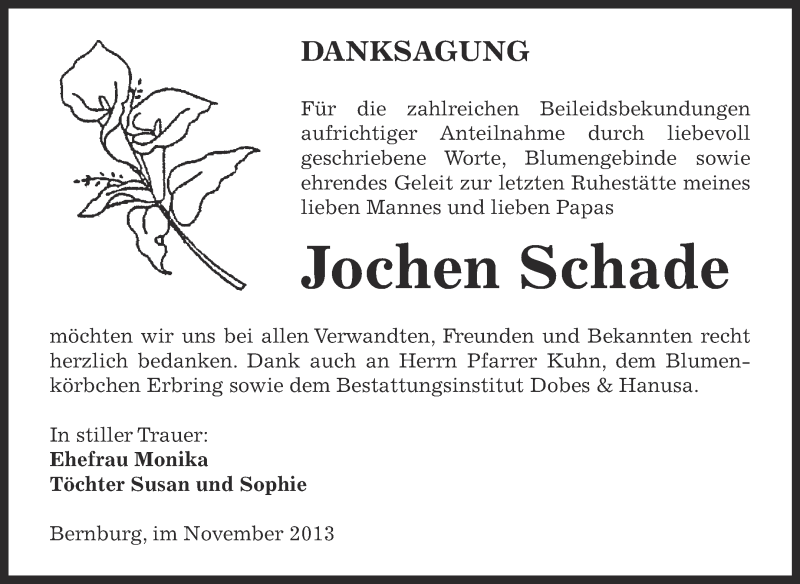 DANKSAGUNG

Für die zahlreichen Beileidsbekundungen aufrichtiger Anteilnahme durch liebevoll geschriebene Worte, Blumengebinde sowie ehrendes Geleit zur letzten Ruhestätte meines lieben Mannes und lieben Papas

Jochen Schade

möchten wir uns bei allen Verwandten, Freunden und Bekannten recht herzlich bedanken. Dank auch an Herrn Pfarrer Kuhn, dem Blumenkörbchen Erbring sowie dem Bestattungsinstitut Dobes & Hanusa.

In stiller Trauer:
Ehefrau Monika
Töchter Susan und Sophie

Bernburg, im November 2013